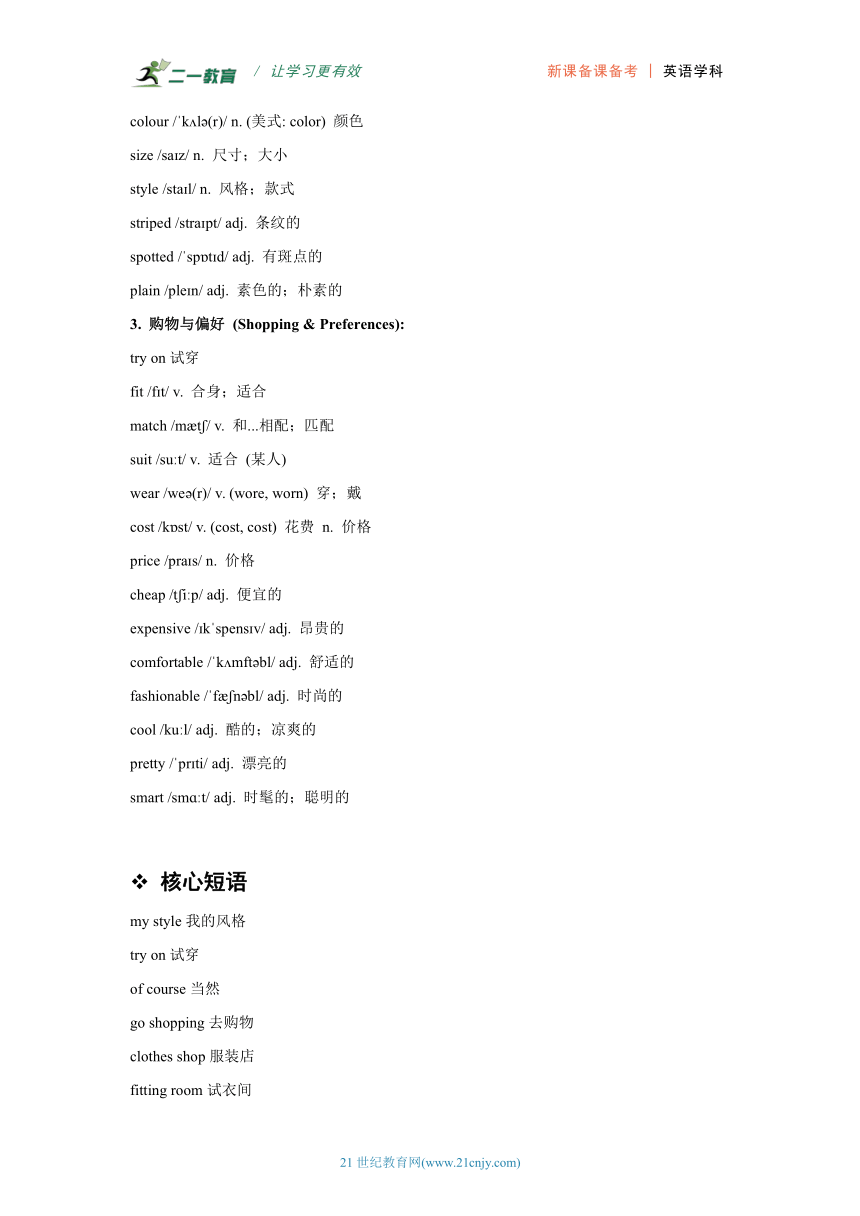 二一教育 / 让学习更有效 新课备课备考 | 英语学科

colour /ˈkʌlə(r)/ n. (美式: color) 颜色

size /saɪz/ n. 尺寸；大小

style /staɪl/ n. 风格；款式

striped /straɪpt/ adj. 条纹的

spotted /ˈspɒtɪd/ adj. 有斑点的

plain /pleɪn/ adj. 素色的；朴素的

3. 购物与偏好 (Shopping & Preferences):

try on 试穿

fit /fɪt/ v. 合身；适合

match /mætʃ/ v. 和...相配；匹配

suit /suːt/ v. 适合 (某人)

wear /weə(r)/ v. (wore, worn) 穿；戴

cost /kɒst/ v. (cost, cost) 花费 n. 价格

price /praɪs/ n. 价格

cheap /tʃiːp/ adj. 便宜的

expensive /ɪkˈspensɪv/ adj. 昂贵的

comfortable /ˈkʌmftəbl/ adj. 舒适的

fashionable /ˈfæʃnəbl/ adj. 时尚的

cool /kuːl/ adj. 酷的；凉爽的

pretty /ˈprɪti/ adj. 漂亮的

smart /smɑːt/ adj. 时髦的；聪明的

❖ 核心短语

my style 我的风格

try on 试穿

of course 当然

go shopping 去购物

clothes shop 服装店

fitting room 试衣间

21 世纪教育网(www.21cnjy.com)